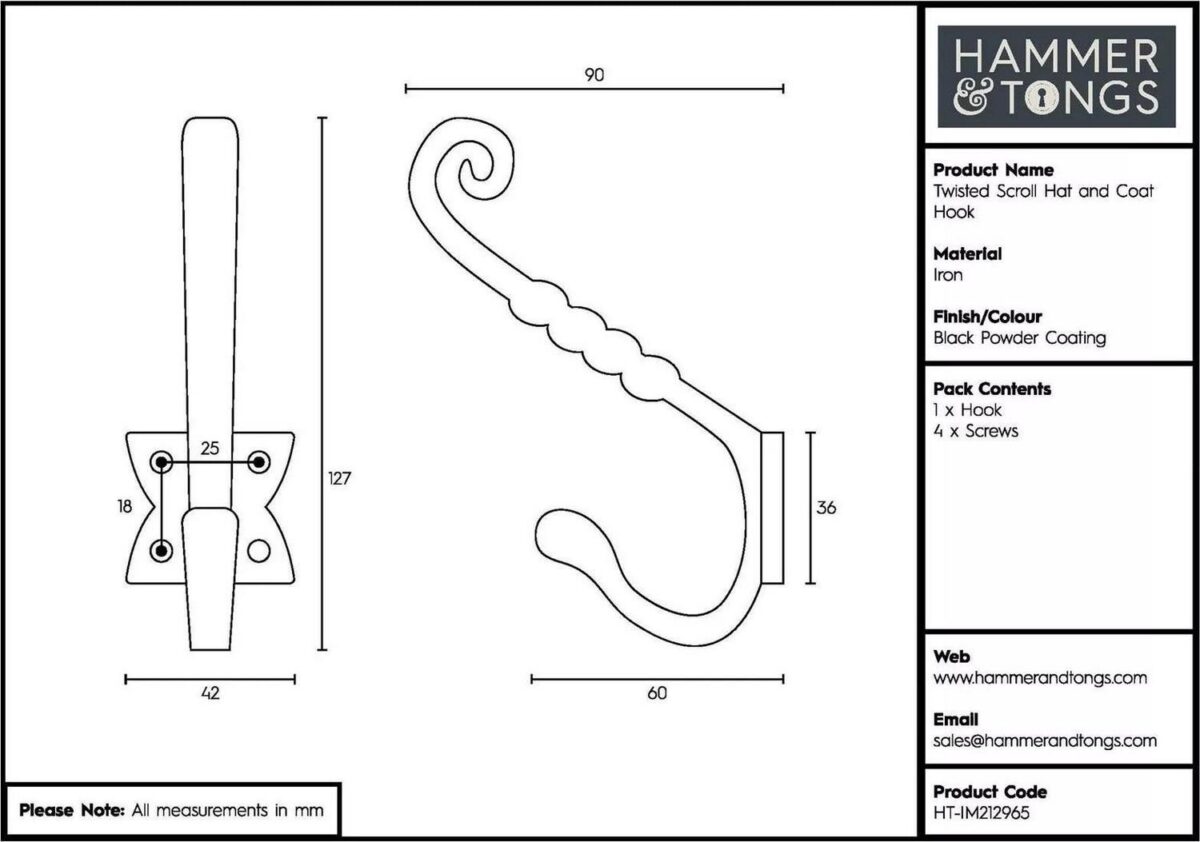 90

25

18

127

36

42

60

Please Note: All measurements in mm

HAMMER & TONGS

Product Name
Twisted Scroll Hat and Coat Hook

Material
Iron

Finish/Colour
Black Powder Coating

Pack Contents
1 x Hook
4 x Screws

Web
www.hammerandtongs.com

Email
sales@hammerandtongs.com

Product Code
HT-IM212965